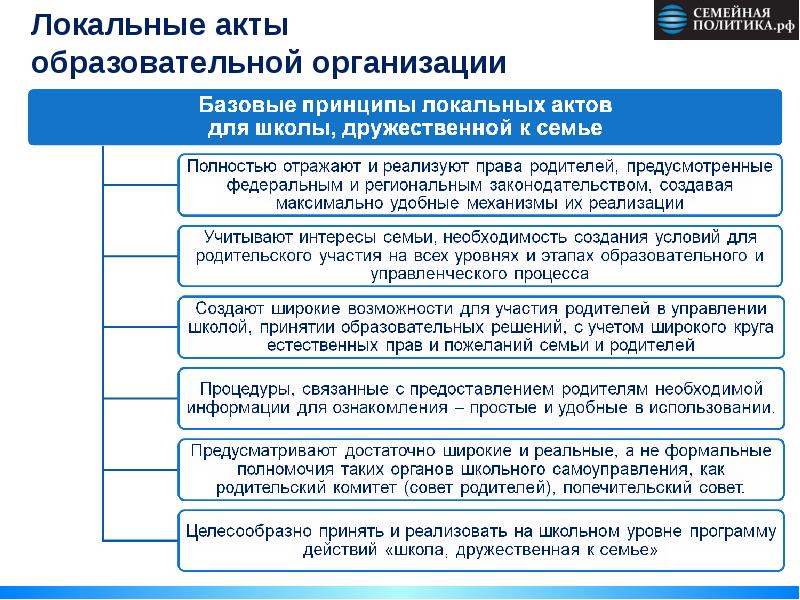 Локальные акты образовательной организации

СЕМЕЙНАЯ ПОЛИТИКА.рф

Базовые принципы локальных актов для школы, дружественной к семье

Полностью отражают и реализуют права родителей, предусмотренные федеральным и региональным законодательством, создавая максимально удобные механизмы их реализации

Учитывают интересы семьи, необходимость создания условий для родительского участия на всех уровнях и этапах образовательного и управленческого процесса

Создают широкие возможности для участия родителей в управлении школой, принятии образовательных решений, с учетом широкого круга естественных прав и пожеланий семьи и родителей

Процедуры, связанные с предоставлением родителям необходимой информации для ознакомления – простые и удобные в использовании.

Предусматривают достаточно широкие и реальные, а не формальные полномочия таких органов школьного самоуправления, как родительский комитет (совет родителей), попечительский совет.

Целесообразно принять и реализовать на школьном уровне программу действий «школа, дружественная к семье»